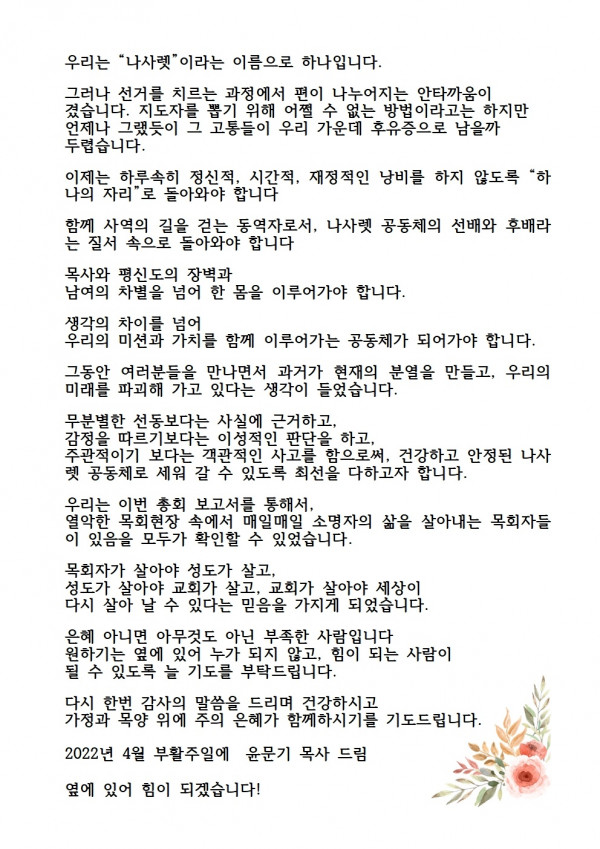 우리는 "나사렛"이라는 이름으로 하나입니다.

그러나 선거를 치르는 과정에서 편이 나누어지는 안타까움이 겼습니다. 지도자를 뽑기 위해 어쩔 수 없는 방법이라고는 하지만 언제나 그랬듯이 그 고통들이 우리 가운데 후유증으로 남을까 두렵습니다.

이제는 하루속히 정신적, 시간적, 재정적인 낭비를 하지 않도록 "하나의 자리"로 돌아와야 합니다

함께 사역의 길을 걷는 동역자로서, 나사렛 공동체의 선배와 후배라는 질서 속으로 돌아와야 합니다

목사와 평신도의 장벽과
남여의 차별을 넘어 한 몸을 이루어가야 합니다.

생각의 차이를 넘어
우리의 미션과 가치를 함께 이루어가는 공동체가 되어가야 합니다.

그동안 여러분들을 만나면서 과거가 현재의 분열을 만들고, 우리의 미래를 파괴해 가고 있다는 생각이 들었습니다.

무분별한 선동보다는 사실에 근거하고,
감정을 따르기보다는 이성적인 판단을 하고,
주관적이기 보다는 객관적인 사고를 함으로써, 건강하고 안정된 나사렛 공동체로 세워 갈 수 있도록 최선을 다하고자 합니다.

우리는 이번 총회 보고서를 통해서,
열악한 목회현장 속에서 매일매일 소명자의 삶을 살아내는 목회자들이 있음을 모두가 확인할 수 있었습니다.

목회자가 살아야 성도가 살고,
성도가 살아야 교회가 살고, 교회가 살아야 세상이
다시 살아 날 수 있다는 믿음을 가지게 되었습니다.

은혜 아니면 아무것도 아닌 부족한 사람입니다
원하기는 옆에 있어 누가 되지 않고, 힘이 되는 사람이
될 수 있도록 늘 기도를 부탁드립니다.

다시 한번 감사의 말씀을 드리며 건강하시고
가정과 목양 위에 주의 은혜가 함께하시기를 기도드립니다.

2022년 4월 부활주일에 윤문기 목사 드림

옆에 있어 힘이 되겠습니다!